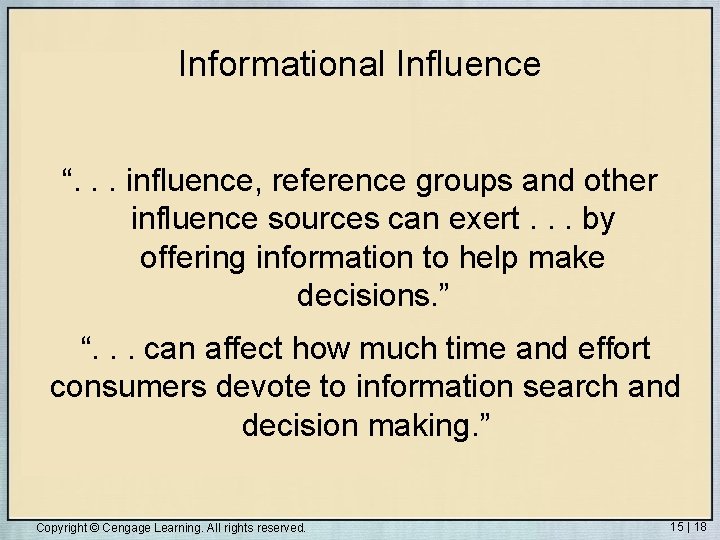 Informational Influence

“. . . influence, reference groups and other influence sources can exert . . . by offering information to help make decisions.”

“. . . can affect how much time and effort consumers devote to information search and decision making.”

Copyright © Cengage Learning. All rights reserved.

15 | 18